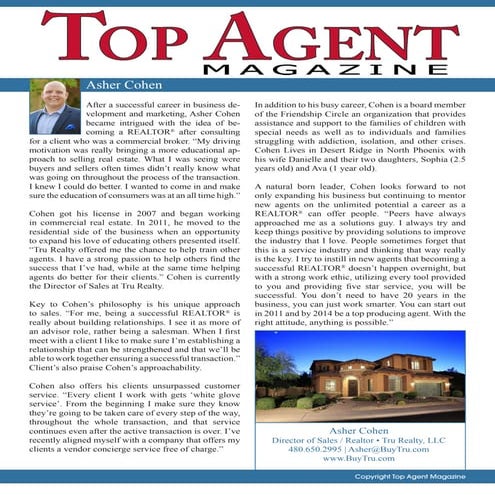 TOP AGENT
MAGAZINE

Asher Cohen

After a successful career in business development and marketing, Asher Cohen became intrigued with the idea of becoming a REALTOR® after consulting for a client who was a commercial broker. "My driving motivation was really bringing a more educational approach to selling real estate. What I was seeing were buyers and sellers often times didn't really know what was going on throughout the process of the transaction. I knew I could do better. I wanted to come in and make sure the education of consumers was at an all time high."

Cohen got his license in 2007 and began working in commercial real estate. In 2011, he moved to the residential side of the business when an opportunity to expand his love of educating others presented itself. "Tru Realty offered me the chance to help train other agents. I have a strong passion to help others find the success that I've had, while at the same time helping agents do better for their clients." Cohen is currently the Director of Sales at Tru Realty.

Key to Cohen's philosophy is his unique approach to sales. "For me, being a successful REALTOR® is really about building relationships. I see it as more of an advisor role, rather being a salesman. When I first meet with a client I like to make sure I'm establishing a relationship that can be strengthened and that we'll be able to work together ensuring a successful transaction." Client's also praise Cohen's approachability.

Cohen also offers his clients unsurpassed customer service. "Every client I work with gets 'white glove service'. From the beginning I make sure they know they're going to be taken care of every step of the way, throughout the whole transaction, and that service continues even after the active transaction is over. I've recently aligned myself with a company that offers my clients a vendor concierge service free of charge."

In addition to his busy career, Cohen is a board member of the Friendship Circle an organization that provides assistance and support to the families of children with special needs as well as to individuals and families struggling with addiction, isolation, and other crises. Cohen Lives in Desert Ridge in North Phoenix with his wife Danielle and their two daughters, Sophia (2.5 years old) and Ava (1 year old).

A natural born leader, Cohen looks forward to not only expanding his business but continuing to mentor new agents on the unlimited potential a career as a REALTOR® can offer people. "Peers have always approached me as a solutions guy. I always try and keep things positive by providing solutions to improve the industry that I love. People sometimes forget that this is a service industry and thinking that way really is the key. I try to instill in new agents that becoming a successful REALTOR® doesn't happen overnight, but with a strong work ethic, utilizing every tool provided to you and providing five star service, you will be successful. You don't need to have 20 years in the business, you can just work smarter. You can start out in 2011 and by 2014 be a top producing agent. With the right attitude, anything is possible."

Asher Cohen
Director of Sales / Realtor • Tru Realty, LLC
480.650.2995 | Asher@BuyTru.com
www.BuyTru.com

Copyright Top Agent Magazine